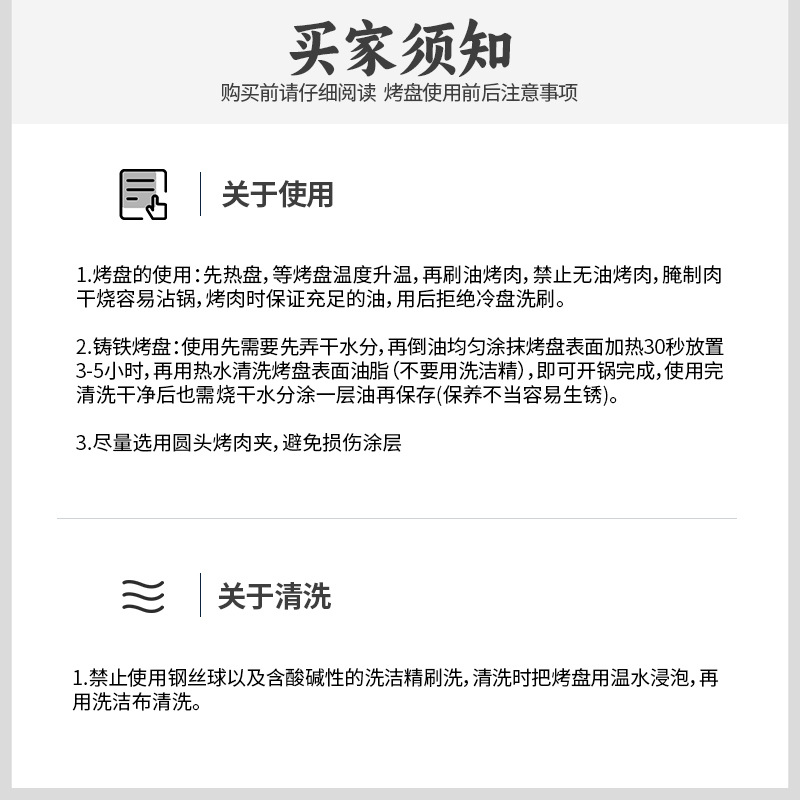 买家须知

购买前请仔细阅读 烤盘使用前后注意事项

关于使用

1.烤盘的使用：先热盘，等烤盘温度升温，再刷油烤肉，禁止无油烤肉，腌制肉干烧容易沾锅，烤肉时保证充足的油，用后拒绝冷盘洗刷。

2.铸铁烤盘：使用先需要先弄干水分，再倒油均匀涂抹烤盘表面加热30秒放置3-5小时，再用热水清洗烤盘表面油脂（不要用洗洁精），即可开锅完成，使用完清洗干净后也需烧干水分涂一层油再保存(保养不当容易生锈)。

3.尽量选用圆头烤肉夹，避免损伤涂层

关于清洗

1.禁止使用钢丝球以及含酸碱性的洗洁精刷洗，清洗时把烤盘用温水浸泡，再用洗洁布清洗。